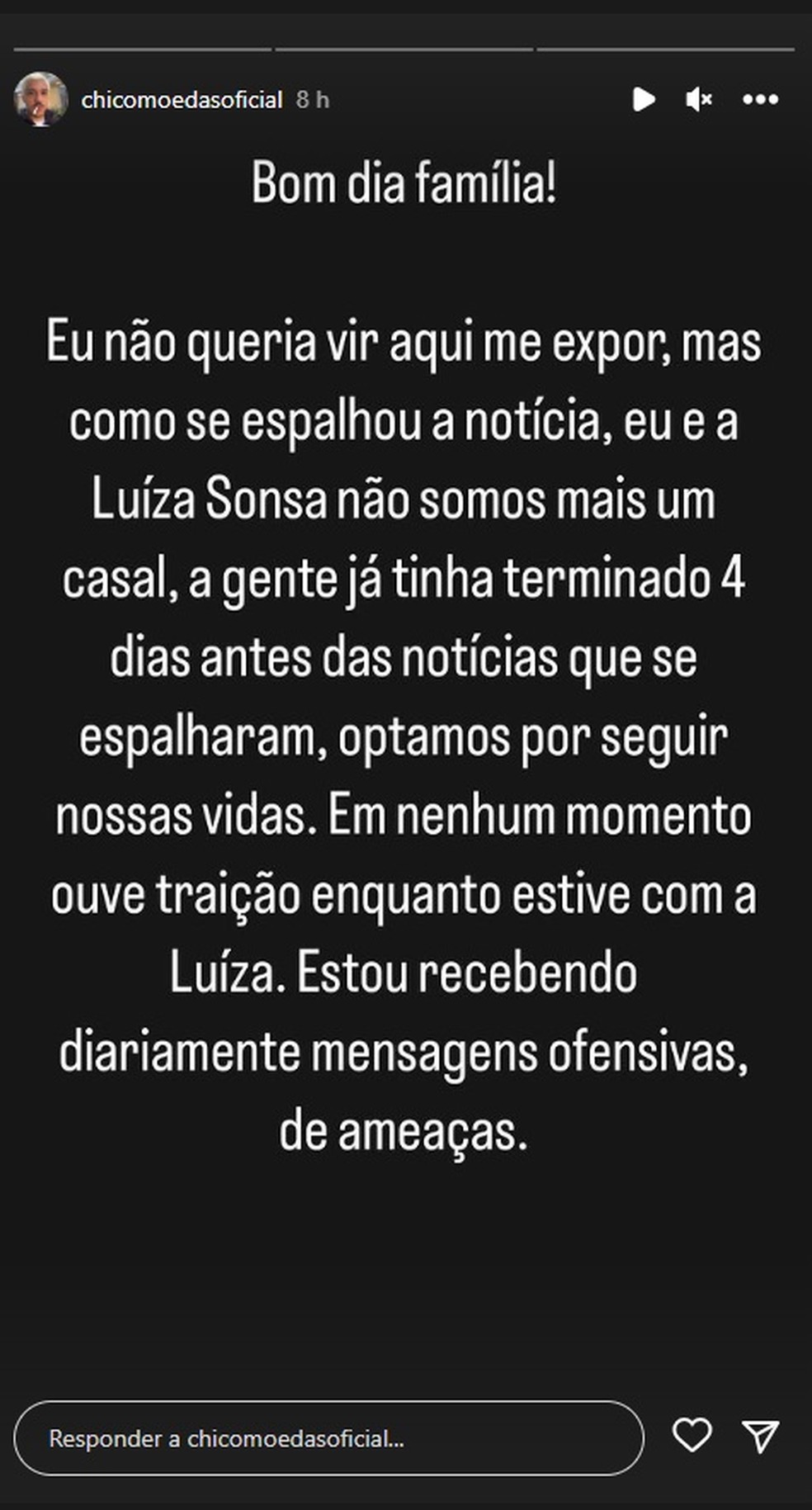 chicomoedasoficial 8 h

Bom dia família!

Eu não queria vir aqui me expor, mas como se espalhou a notícia, eu e a Luíza Sonsa não somos mais um casal, a gente já tinha terminado 4 dias antes das notícias que se espalharam, optamos por seguir nossas vidas. Em nenhum momento ouve traição enquanto estive com a Luíza. Estou recebendo diariamente mensagens ofensivas, de ameaças.

Responder a chicomoedasoficial...